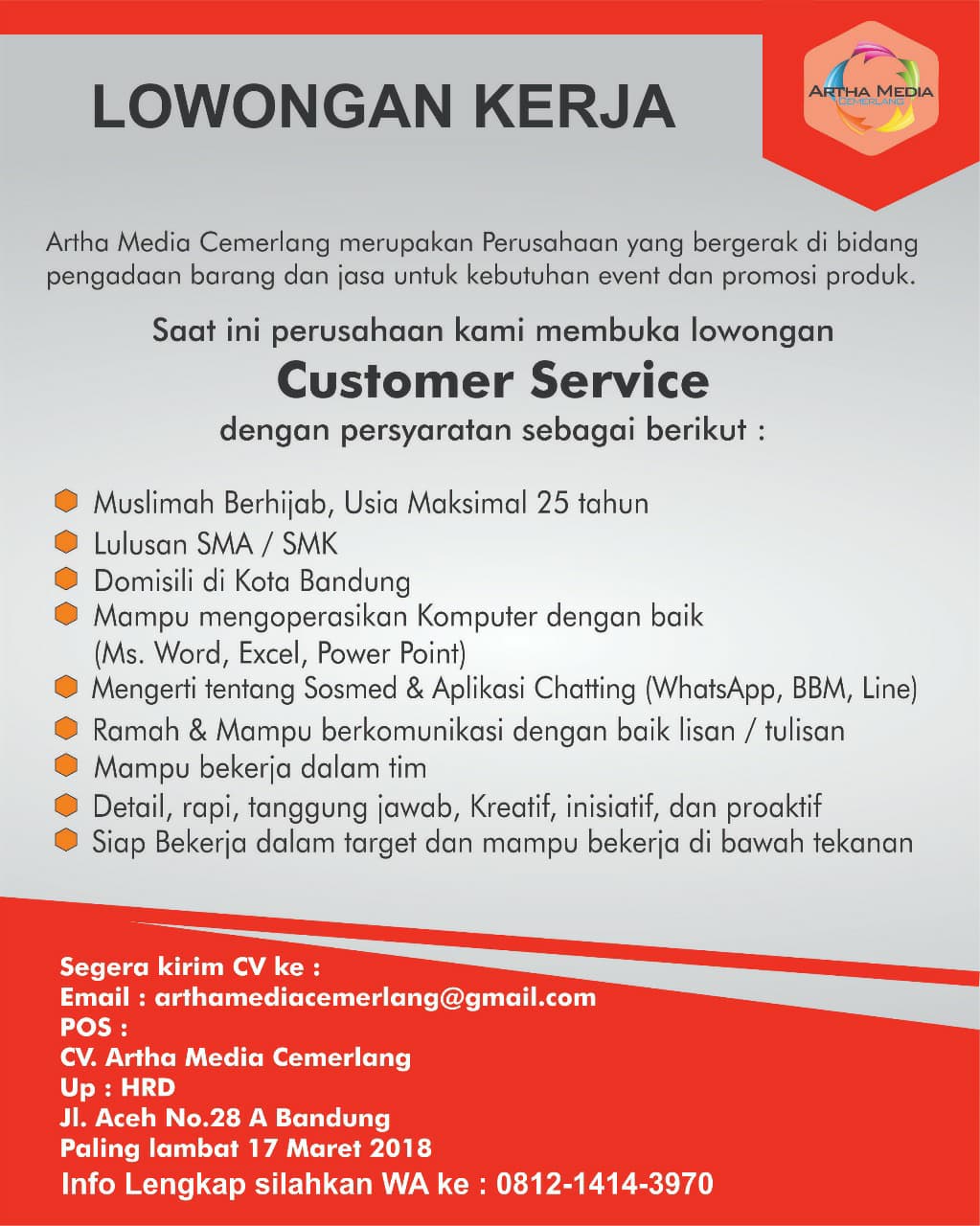 LOWONGAN KERJA

ARTHA MEDIA
CEMERLANG

Artha Media Cemerlang merupakan Perusahaan yang bergerak di bidang pengadaan barang dan jasa untuk kebutuhan event dan promosi produk.

Saat ini perusahaan kami membuka lowongan
Customer Service
dengan persyaratan sebagai berikut :

Muslimah Berhijab, Usia Maksimal 25 tahun
Lulusan SMA / SMK
Domisili di Kota Bandung
Mampu mengoperasikan Komputer dengan baik (Ms. Word, Excel, Power Point)
Mengerti tentang Sosmed & Aplikasi Chatting (WhatsApp, BBM, Line)
Ramah & Mampu berkomunikasi dengan baik lisan / tulisan
Mampu bekerja dalam tim
Detail, rapi, tanggung jawab, Kreatif, inisiatif, dan proaktif
Siap Bekerja dalam target dan mampu bekerja di bawah tekanan

Segera kirim CV ke :
Email : arthamediacemerlang@gmail.com
POS :
CV. Artha Media Cemerlang
Up : HRD
Jl. Aceh No.28 A Bandung
Paling lambat 17 Maret 2018
Info Lengkap silahkan WA ke : 0812-1414-3970